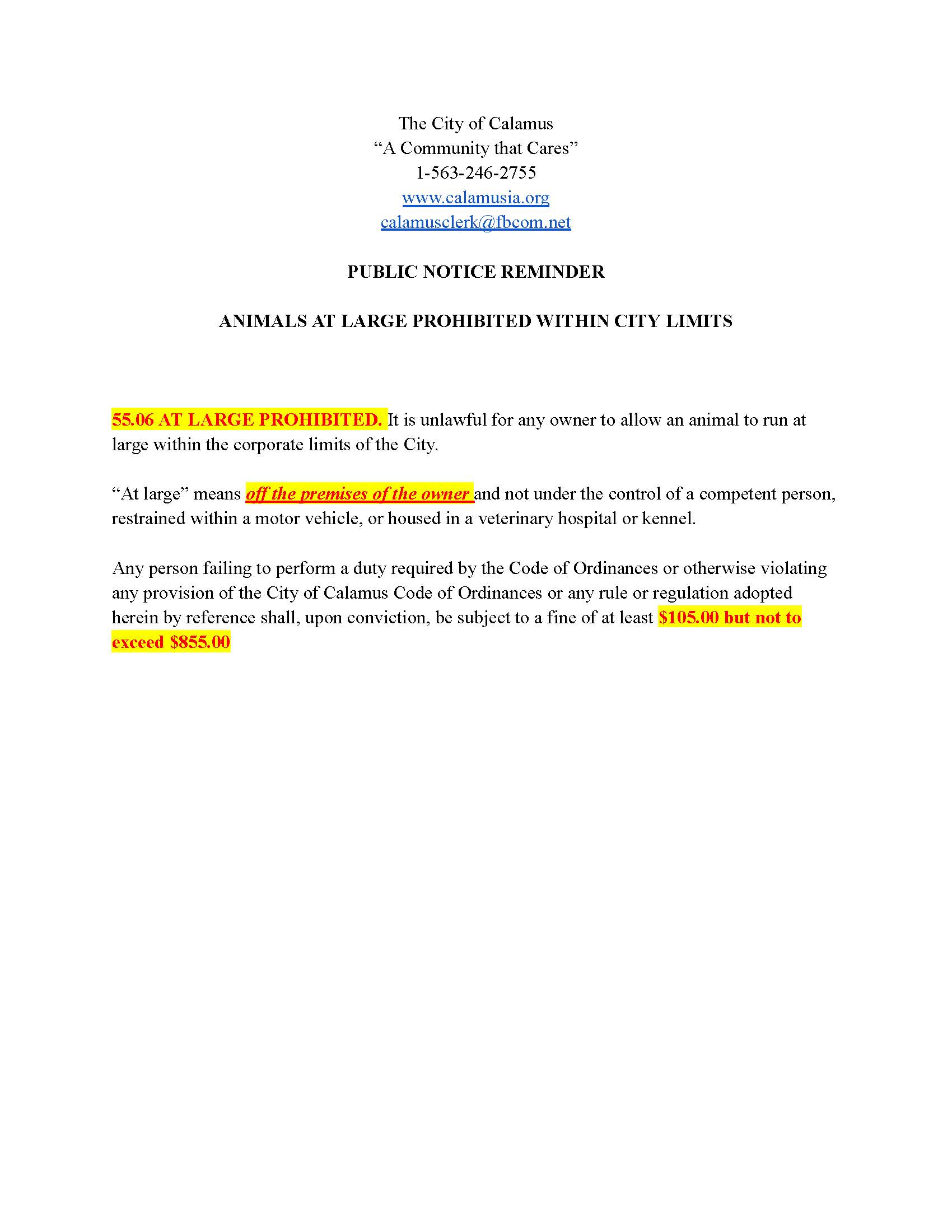 The City of Calamus
“A Community that Cares”
1-563-246-2755
www.calamusia.org
calamusclerk@fbcom.net

PUBLIC NOTICE REMINDER

ANIMALS AT LARGE PROHIBITED WITHIN CITY LIMITS

55.06 AT LARGE PROHIBITED. It is unlawful for any owner to allow an animal to run at large within the corporate limits of the City.

“At large” means off the premises of the owner and not under the control of a competent person, restrained within a motor vehicle, or housed in a veterinary hospital or kennel.

Any person failing to perform a duty required by the Code of Ordinances or otherwise violating any provision of the City of Calamus Code of Ordinances or any rule or regulation adopted herein by reference shall, upon conviction, be subject to a fine of at least $105.00 but not to exceed $855.00